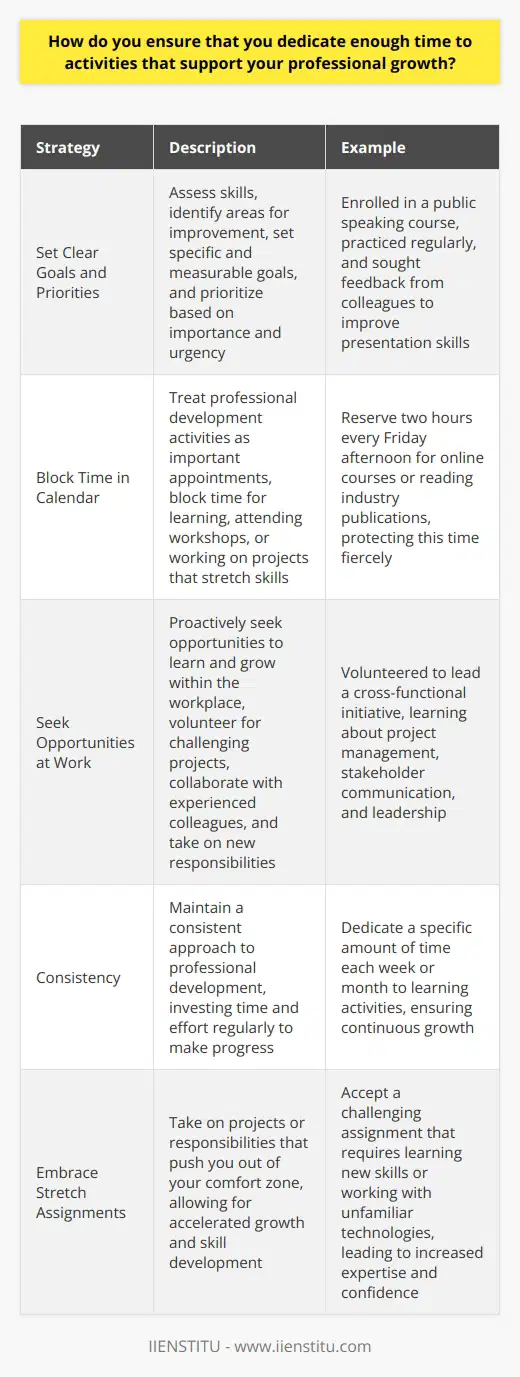 How do you ensure that you dedicate enough time to activities that support your professional growth?

| Strategy | Description | Example |
|---|---|---|
| Set Clear Goals and Priorities | Assess skills, identify areas for improvement, set specific and measurable goals, and prioritize based on importance and urgency | Enrolled in a public speaking course, practiced regularly, and sought feedback from colleagues to improve presentation skills |
| Block Time in Calendar | Treat professional development activities as important appointments, block time for learning, attending workshops, or working on projects that stretch skills | Reserve two hours every Friday afternoon for online courses or reading industry publications, protecting this time fiercely |
| Seek Opportunities at Work | Proactively seek opportunities to learn and grow within the workplace, volunteer for challenging projects, collaborate with experienced colleagues, and take on new responsibilities | Volunteered to lead a cross-functional initiative, learning about project management, stakeholder communication, and leadership |
| Consistency | Maintain a consistent approach to professional development, investing time and effort regularly to make progress | Dedicate a specific amount of time each week or month to learning activities, ensuring continuous growth |
| Embrace Stretch Assignments | Take on projects or responsibilities that push you out of your comfort zone, allowing for accelerated growth and skill development | Accept a challenging assignment that requires learning new skills or working with unfamiliar technologies, leading to increased expertise and confidence |

IIENSTITU - www.iienstitu.com